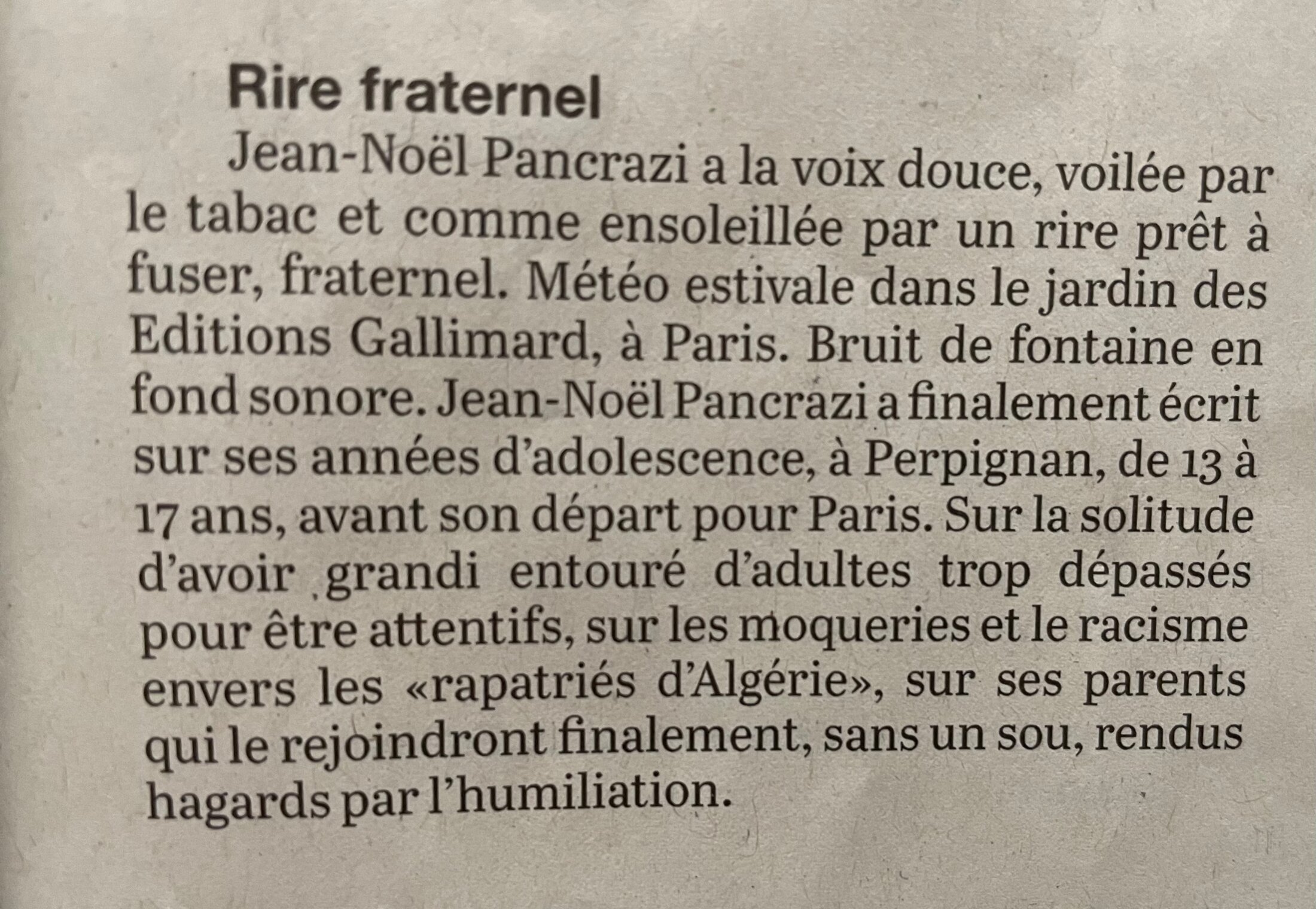 Rire fraternel

Jean-Noël Pancrazi a la voix douce, voilée par le tabac et comme ensoleillée par un rire prêt à fuser, fraternel. Météo estivale dans le jardin des Editions Gallimard, à Paris. Bruit de fontaine en fond sonore. Jean-Noël Pancrazi a finalement écrit sur ses années d'adolescence, à Perpignan, de 13 à 17 ans, avant son départ pour Paris. Sur la solitude d'avoir grandi entouré d'adultes trop dépassés pour être attentifs, sur les moqueries et le racisme envers les «rapatriés d'Algérie», sur ses parents qui le rejoindront finalement, sans un sou, rendus hagards par l'humiliation.